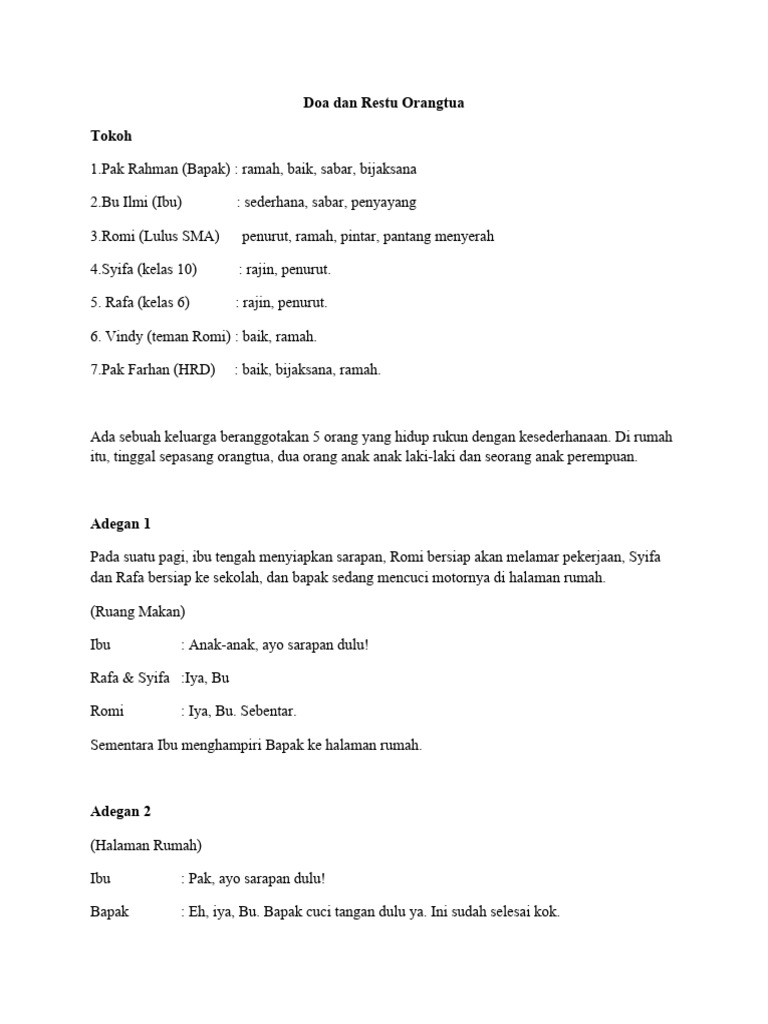 Doa dan Restu Orangtua

Tokoh

1.Pak Rahman (Bapak) : ramah, baik, sabar, bijaksana

2.Bu Ilmi (Ibu) : sederhana, sabar, penyayang

3.Romi (Lulus SMA) penurut, ramah, pintar, pantang menyerah

4.Syifa (kelas 10) : rajin, penurut.

5. Rafa (kelas 6) : rajin, penurut.

6. Vindy (teman Romi) : baik, ramah.

7.Pak Farhan (HRD) : baik, bijaksana, ramah.

Ada sebuah keluarga beranggotakan 5 orang yang hidup rukun dengan kesederhanaan. Di rumah itu, tinggal sepasang orangtua, dua orang anak anak laki-laki dan seorang anak perempuan.

Adegan 1

Pada suatu pagi, ibu tengah menyiapkan sarapan, Romi bersiap akan melamar pekerjaan, Syifa dan Rafa bersiap ke sekolah, dan bapak sedang mencuci motornya di halaman rumah.

(Ruang Makan)

Ibu : Anak-anak, ayo sarapan dulu!

Rafa & Syifa :Iya, Bu

Romi : Iya, Bu. Sebentar.

Sementara Ibu menghampiri Bapak ke halaman rumah.

Adegan 2

(Halaman Rumah)

Ibu : Pak, ayo sarapan dulu!

Bapak : Eh, iya, Bu. Bapak cuci tangan dulu ya. Ini sudah selesai kok.